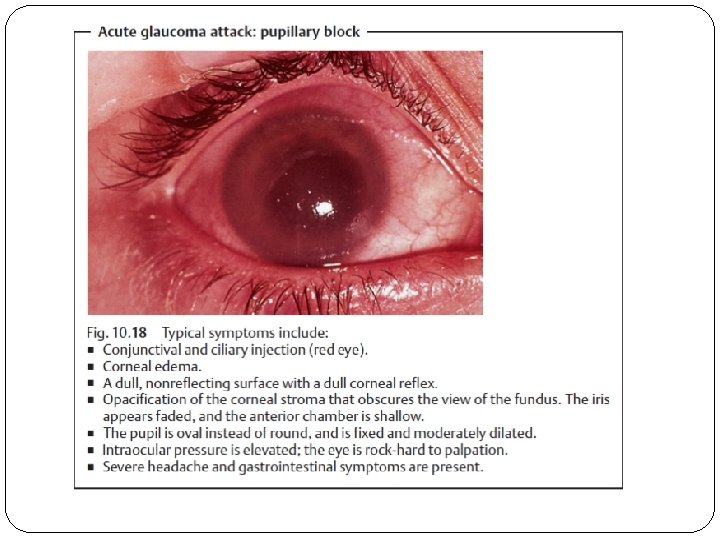 Acute glaucoma attack: pupillary block

Fig. 10.18 Typical symptoms include:
• Conjunctival and ciliary injection (red eye).
• Corneal edema.
• A dull, nonreflecting surface with a dull corneal reflex.
• Opacification of the corneal stroma that obscures the view of the fundus. The iris appears faded, and the anterior chamber is shallow.
• The pupil is oval instead of round, and is fixed and moderately dilated.
• Intraocular pressure is elevated; the eye is rock-hard to palpation.
• Severe headache and gastrointestinal symptoms are present.